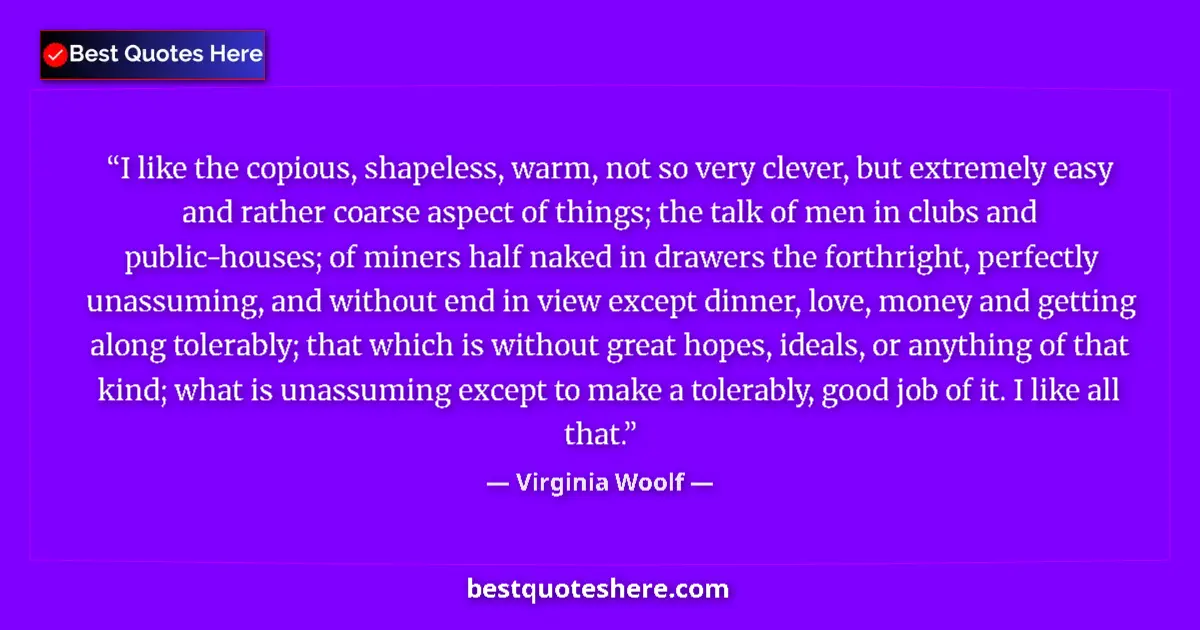 Best Quotes Here

“I like the copious, shapeless, warm, not so very clever, but extremely easy and rather coarse aspect of things; the talk of men in clubs and public-houses; of miners half naked in drawers the forthright, perfectly unassuming, and without end in view except dinner, love, money and getting along tolerably; that which is without great hopes, ideals, or anything of that kind; what is unassuming except to make a tolerably, good job of it. I like all that.”

— Virginia Woolf —

bestquoteshere.com